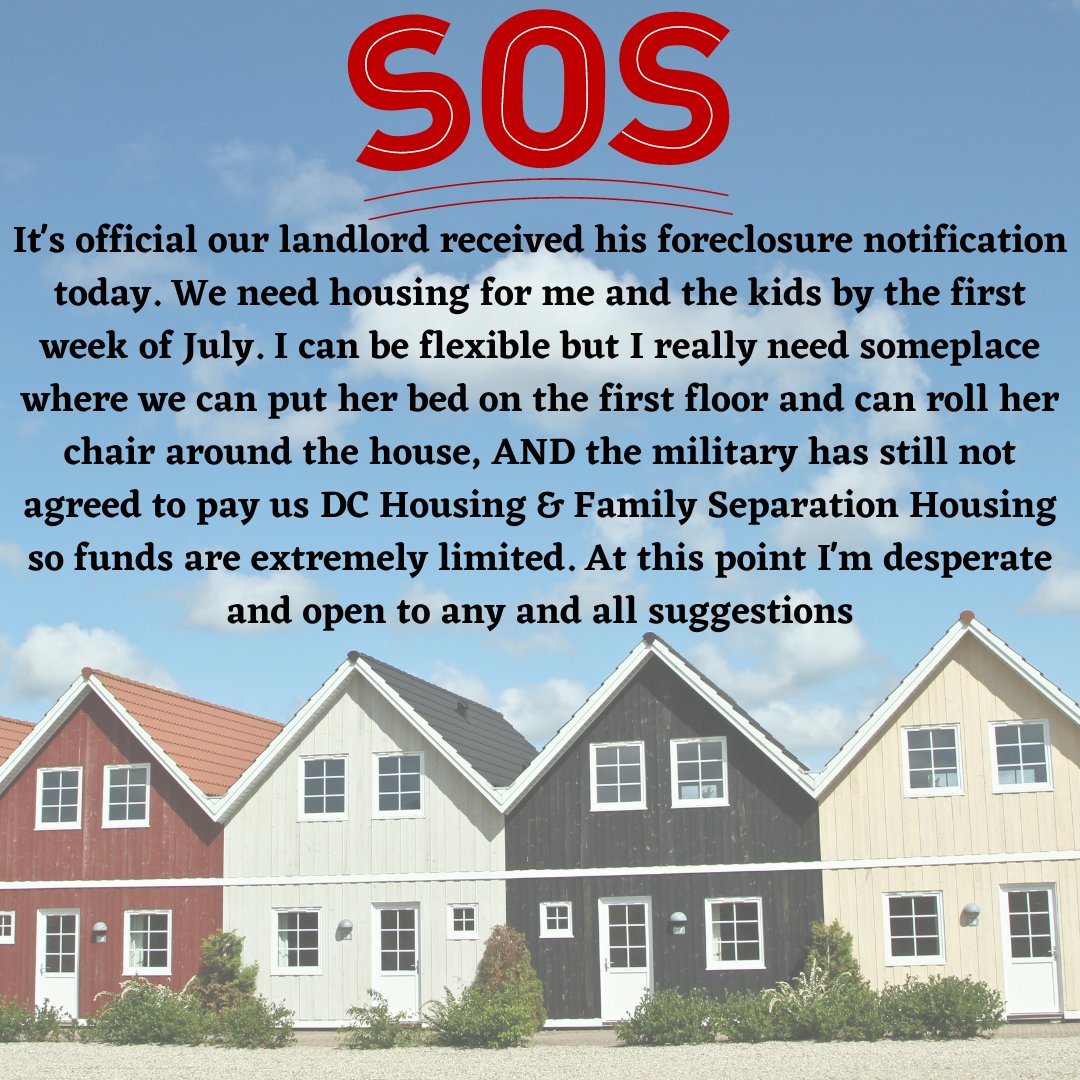 SOS

It's official our landlord received his foreclosure notification today. We need housing for me and the kids by the first week of July. I can be flexible but I really need someplace where we can put her bed on the first floor and can roll her chair around the house, AND the military has still not agreed to pay us DC Housing & Family Separation Housing so funds are extremely limited. At this point I'm desperate and open to any and all suggestions